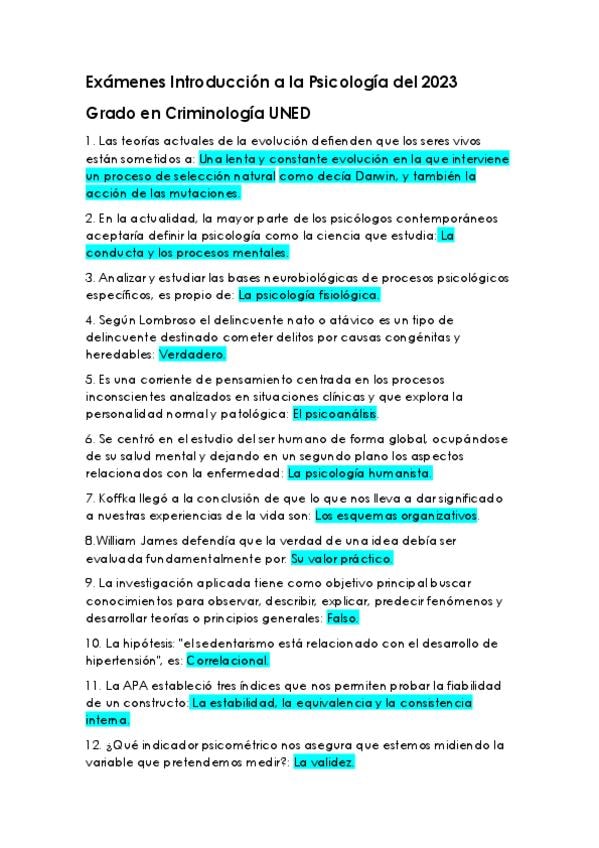 Exámenes Introducción a la Psicología del 2023

Grado en Criminología UNED

1. Las teorías actuales de la evolución defienden que los seres vivos están sometidos a: Una lenta y constante evolución en la que interviene un proceso de selección natural como decía Darwin, y también la acción de las mutaciones.

2. En la actualidad, la mayor parte de los psicólogos contemporáneos aceptaría definir la psicología como la ciencia que estudia: La conducta y los procesos mentales.

3. Analizar y estudiar las bases neurobiológicas de procesos psicológicos específicos, es propio de: La psicología fisiológica.

4. Según Lombroso el delincuente nato o atávico es un tipo de delincuente destinado cometer delitos por causas congénitas y heredables: Verdadero.

5. Es una corriente de pensamiento centrada en los procesos inconscientes analizados en situaciones clínicas y que explora la personalidad normal y patológica: El psicoanálisis.

6. Se centró en el estudio del ser humano de forma global, ocupándose de su salud mental y dejando en un segundo plano los aspectos relacionados con la enfermedad: La psicología humanista.

7. Koffka llegó a la conclusión de que lo que nos lleva a dar significado a nuestras experiencias de la vida son: Los esquemas organizativos.

8.William James defendía que la verdad de una idea debía ser evaluada fundamentalmente por: Su valor práctico.

9. La investigación aplicada tiene como objetivo principal buscar conocimientos para observar, describir, explicar, predecir fenómenos y desarrollar teorías o principios generales: Falso.

10. La hipótesis: "el sedentarismo está relacionado con el desarrollo de hipertensión", es: Correlacional.

11. La APA estableció tres índices que nos permiten probar la fiabilidad de un constructo: La estabilidad, la equivalencia y la consistencia interna.

12. ¿Qué indicador psicométrico nos asegura que estemos midiendo la variable que pretendemos medir?: La validez.